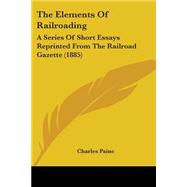 The Elements Of Railroading

A Series Of Short Essays Reprinted From The Railroad Gazette (1885)

Charles Paine